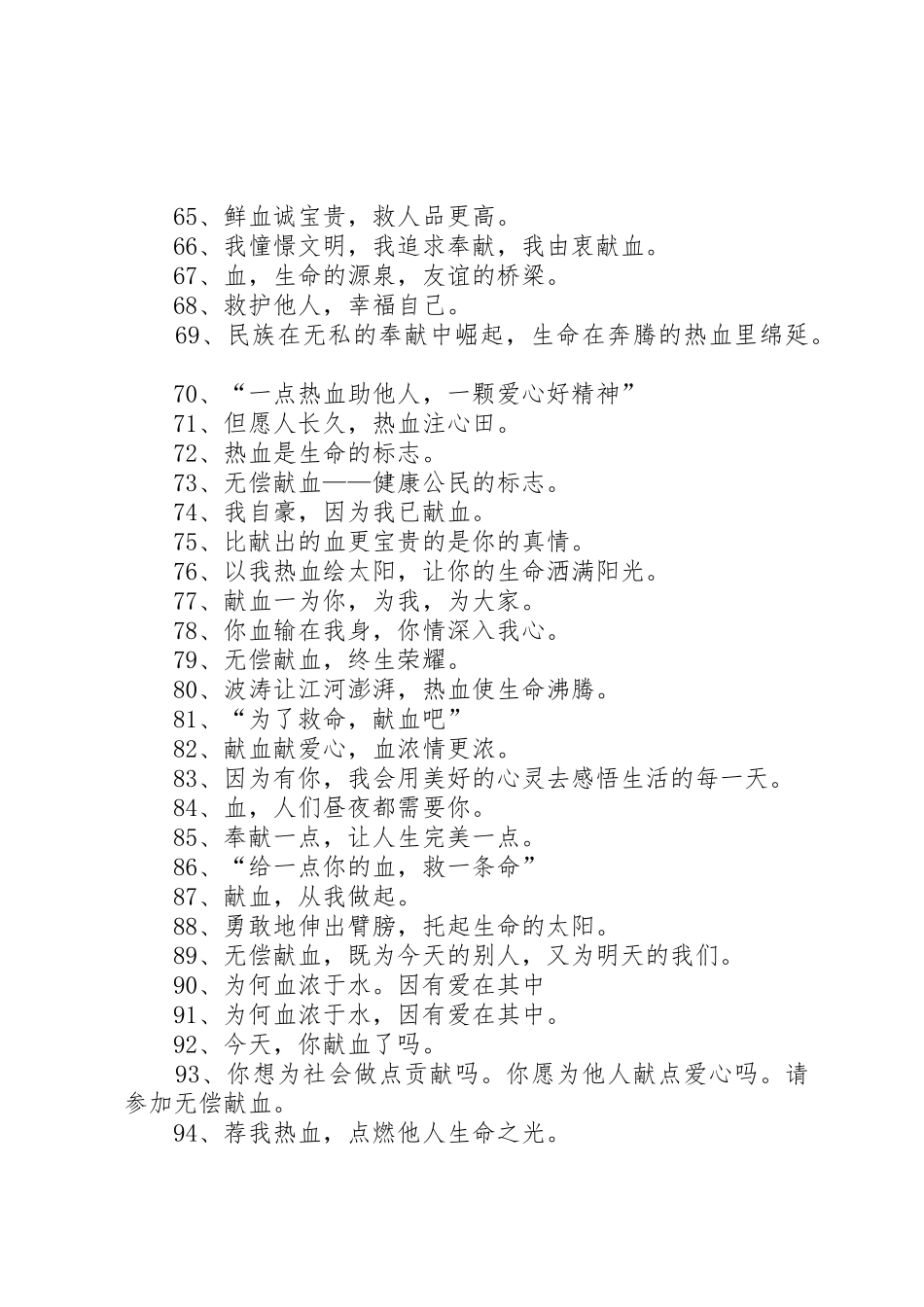 65、鲜血诚宝贵，救人品更高。
66、我憧憬文明，我追求奉献，我由衷献血。
67、血，生命的源泉，友谊的桥梁。
68、救护他人，幸福自己。
69、民族在无私的奉献中崛起，生命在奔腾的热血里绵延。

70、“一点热血助他人，一颗爱心好精神”
71、但愿人长久，热血注心田。
72、热血是生命的标志。
73、无偿献血——健康公民的标志。
74、我自豪，因为我已献血。
75、比献出的血更宝贵的是你的真情。
76、以我热血绘太阳，让你的生命洒满阳光。
77、献血一为你，为我，为大家。
78、你血输在我身，你情深入我心。
79、无偿献血，终生荣耀。
80、波涛让江河澎湃，热血使生命沸腾。
81、“为了救命，献血吧”
82、献血献爱心，血浓情更浓。
83、因为有你，我会用美好的心灵去感悟生活的每一天。
84、血，人们昼夜都需要你。
85、奉献一点，让人生完美一点。
86、“给一点你的血，救一条命”
87、献血，从我做起。
88、勇敢地伸出臂膀，托起生命的太阳。
89、无偿献血，既为今天的别人，又为明天的我们。
90、为何血浓于水。因有爱在其中
91、为何血浓于水，因有爱在其中。
92、今天，你献血了吗。
93、你想为社会做点贡献吗。你愿为他人献点爱心吗。请参加无偿献血。
94、荐我热血，点燃他人生命之光。